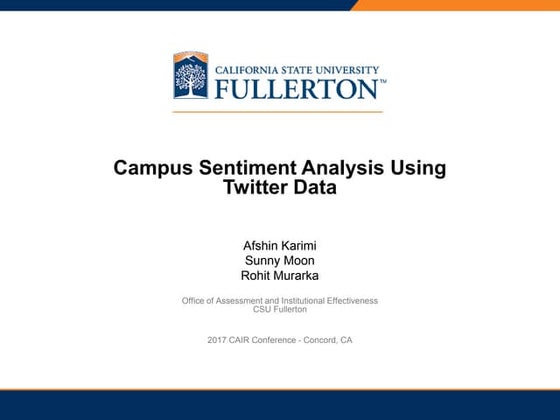 CALIFORNIA STATE UNIVERSITY
FULLERTON™

Campus Sentiment Analysis Using Twitter Data

Afshin Karimi
Sunny Moon
Rohit Murarka

Office of Assessment and Institutional Effectiveness
CSU Fullerton

2017 CAIR Conference - Concord, CA